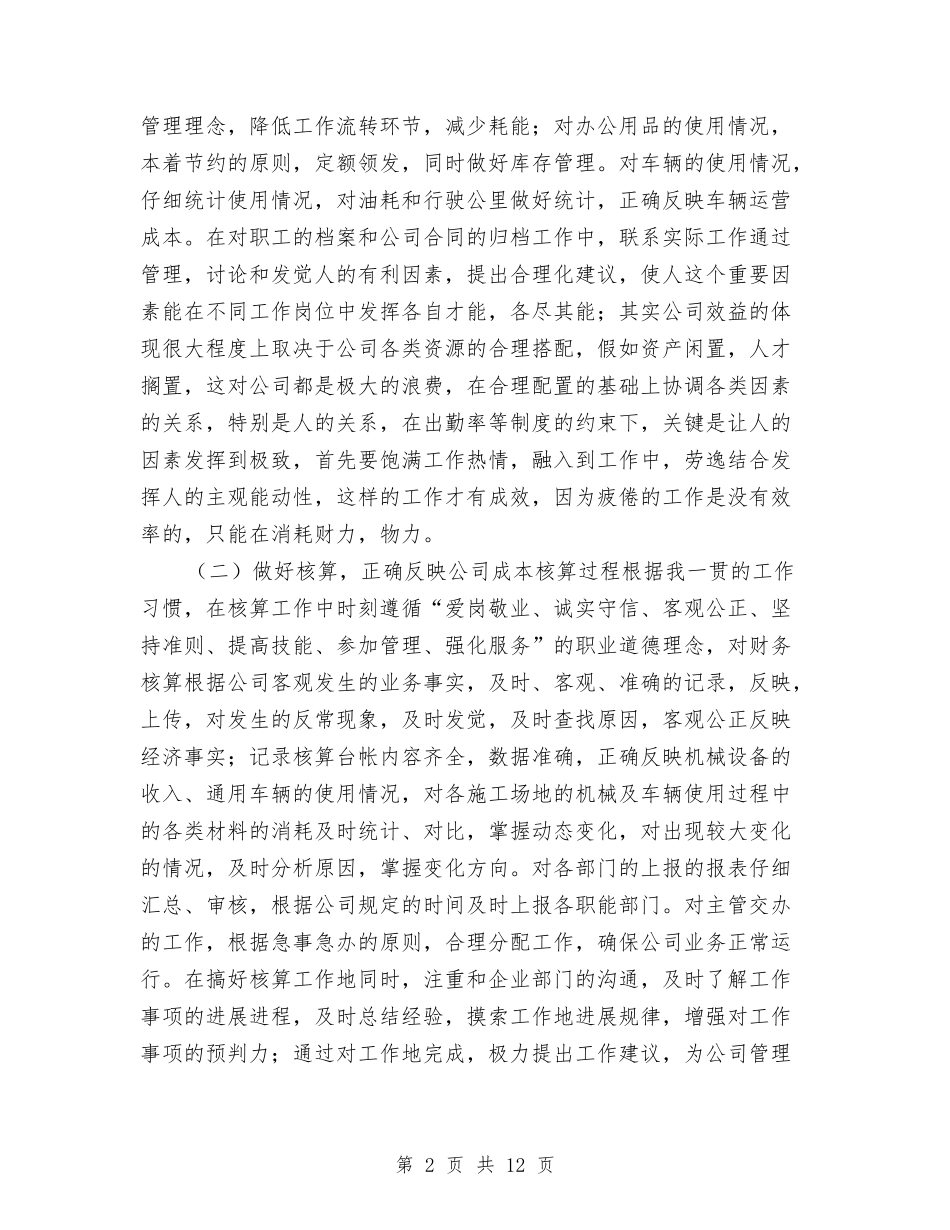 管理理念，降低工作流转环节，减少耗能；对办公用品的使用情况，本着节约的原则，定额领发，同时做好库存管理。对车辆的使用情况，仔细统计使用情况，对油耗和行驶公里做好统计，正确反映车辆运营成本。在对职工的档案和公司合同的归档工作中，联系实际工作通过管理，讨论和发觉人的有利因素，提出合理化建议，使人这个重要因素能在不同工作岗位中发挥各自才能，各尽其能；其实公司效益的体现很大程度上取决于公司各类资源的合理搭配，假如资产闲置，人才搁置，这对公司都是极大的浪费，在合理配置的基础上协调各类因素的关系，特别是人的关系，在出勤率等制度的约束下，关键是让人的因素发挥到极致，首先要饱满工作热情，融入到工作中，劳逸结合发挥人的主观能动性，这样的工作才有成效，因为疲倦的工作是没有效率的，只能在消耗财力，物力。

（二）做好核算，正确反映公司成本核算过程根据我一贯的工作习惯，在核算工作中时刻遵循“爱岗敬业、诚实守信、客观公正、坚持准则、提高技能、参加管理、强化服务”的职业道德理念，对财务核算根据公司客观发生的业务事实，及时、客观、准确的记录，反映，上传，对发生的反常现象，及时发觉，及时查找原因，客观公正反映经济事实；记录核算台帐内容齐全，数据准确，正确反映机械设备的收入、通用车辆的使用情况，对各施工场地的机械及车辆使用过程中的各类材料的消耗及时统计、对比，掌握动态变化，对出现较大变化的情况，及时分析原因，掌握变化方向。对各部门的上报的报表仔细汇总、审核，根据公司规定的时间及时上报各职能部门。对主管交办的工作，根据急事急办的原则，合理分配工作，确保公司业务正常运行。在搞好核算工作地同时，注重和企业部门的沟通，及时了解工作事项的进展进程，及时总结经验，摸索工作地进展规律，增强对工作事项的预判力；通过对工作地完成，极力提出工作建议，为公司管理

第 2 页 共 12 页